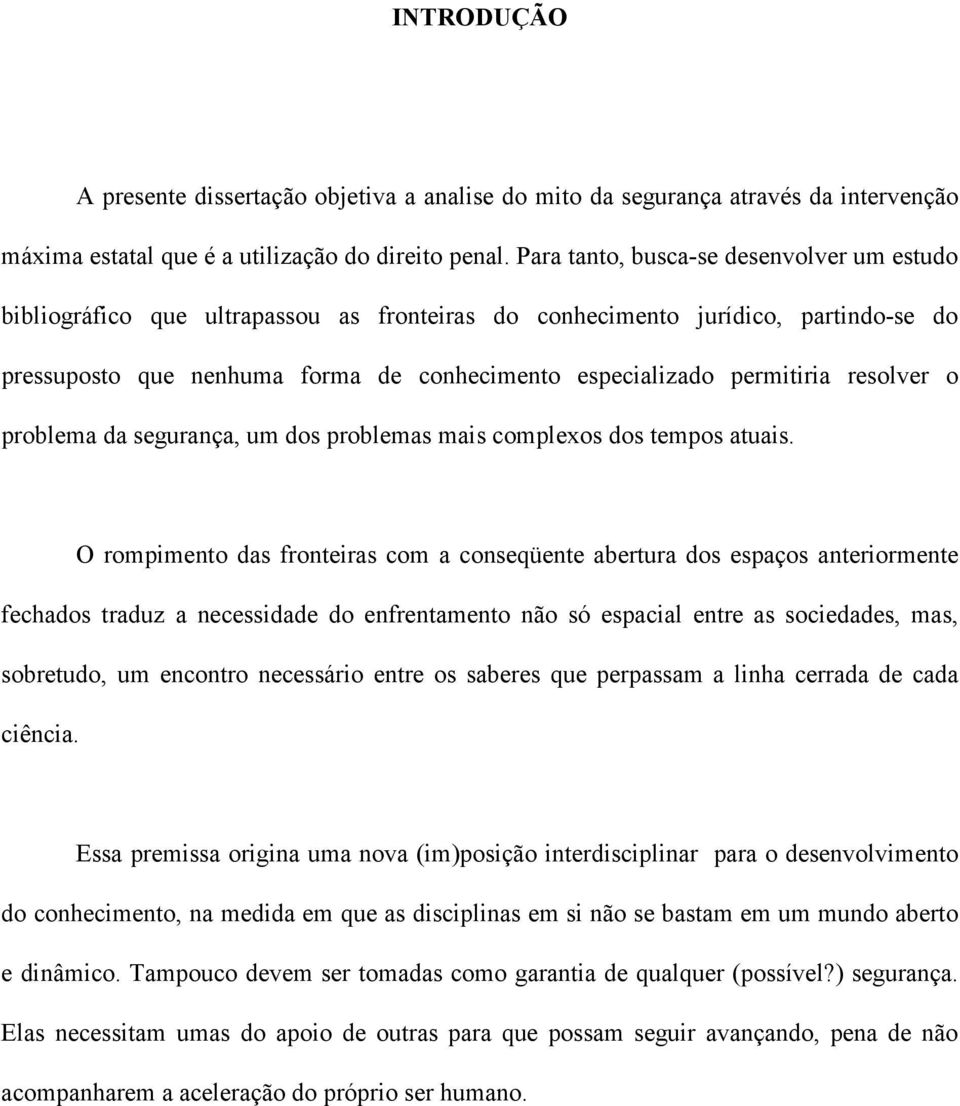 INTRODUÇÃO

A presente dissertação objetiva a analise do mito da segurança através da intervenção máxima estatal que é a utilização do direito penal. Para tanto, busca-se desenvolver um estudo bibliográfico que ultrapassou as fronteiras do conhecimento jurídico, partindo-se do pressuposto que nenhuma forma de conhecimento especializado permitiria resolver o problema da segurança, um dos problemas mais complexos dos tempos atuais.

O rompimento das fronteiras com a conseqüente abertura dos espaços anteriormente fechados traduz a necessidade do enfrentamento não só espacial entre as sociedades, mas, sobretudo, um encontro necessário entre os saberes que perpassam a linha cerrada de cada ciência.

Essa premissa origina uma nova (im)posição interdisciplinar para o desenvolvimento do conhecimento, na medida em que as disciplinas em si não se bastam em um mundo aberto e dinâmico. Tampouco devem ser tomadas como garantia de qualquer (possível?) segurança. Elas necessitam umas do apoio de outras para que possam seguir avançando, pena de não acompanharem a aceleração do próprio ser humano.